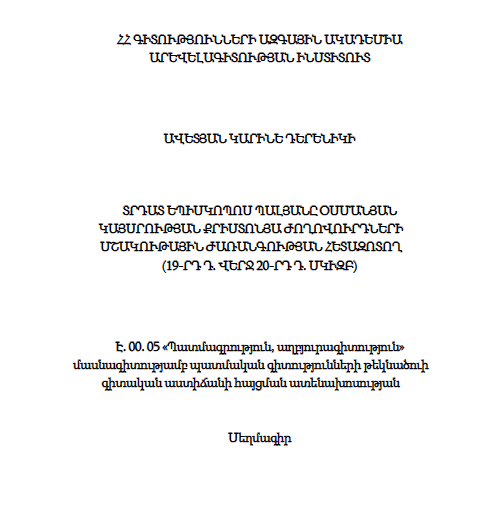 ՀՀ ԳԻՏՈՒԹՅՈՒՆՆԵՐԻ ԱԶԳԱՅԻՆ ԱԿԱԴԵՄԻԱ
ԱՐԵՎԵԼԱԳԻՏՈՒԹՅԱՆ ԻՆՍՏԻՏՈՒՏ

ԱՎԵՏՅԱՆ ԿԱՐԻՆԵ ԴԵՐԵՆԻԿԻ

ՏՐԴԱՏ ԵՊԻՍԿՈՊՈՍ ՊԱԼՅԱՆԸ ՕՍՄԱՆՅԱՆ ԿԱՅՍՐՈՒԹՅԱՆ ՔՐԻՍՏՈՆՅԱ ԺՈՂՈՎՈՒՐԴՆԵՐԻ ՄՇԱԿՈՒԹԱՅԻՆ ԺԱՌԱՆԳՈՒԹՅԱՆ ՀԵՏԱԶՈՏՈՂ
(19-ՐԴ Դ. ՎԵՐՋ 20-ՐԴ Դ. ՍԿԻԶԲ)

Է. 00. 05 «Պատմագրություն, աղբյուրագիտություն» մասնագիտությամբ պատմական գիտությունների թեկնածուի գիտական աստիճանի հայցման ատենախոսության

Սեղմագիր